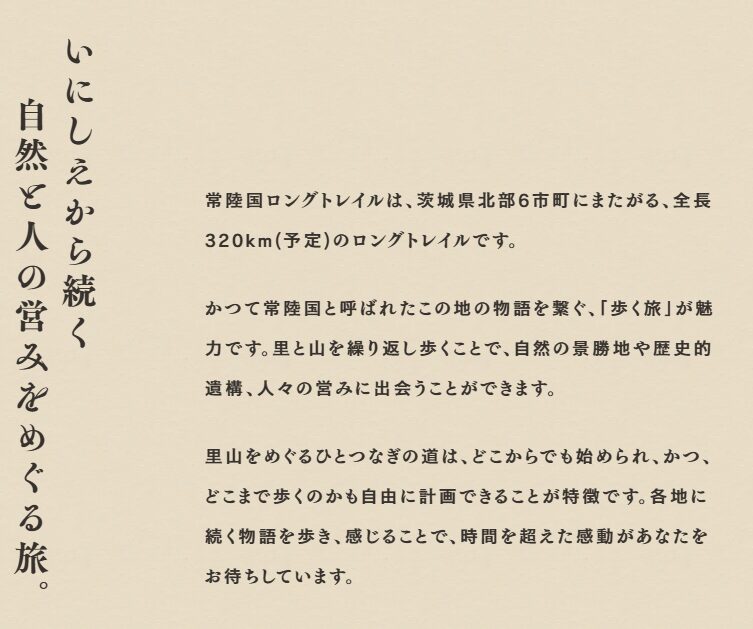 いにしえから続く
自然と人の営みをめぐる旅。

常陸国ロングトレイルは、茨城県北部6市町にまたがる、全長320km(予定)のロングトレイルです。

かつて常陸国と呼ばれたこの地の物語を繋ぐ、「歩く旅」が魅力です。里と山を繰り返し歩くことで、自然の景勝地や歴史的遺構、人々の営みに出会うことができます。

里山をめぐるひとつなぎの道は、どこからでも始められ、かつ、どこまで歩くのかも自由に計画できることが特徴です。各地に続く物語を歩き、感じることで、時間を超えた感動があなたをお待ちしています。